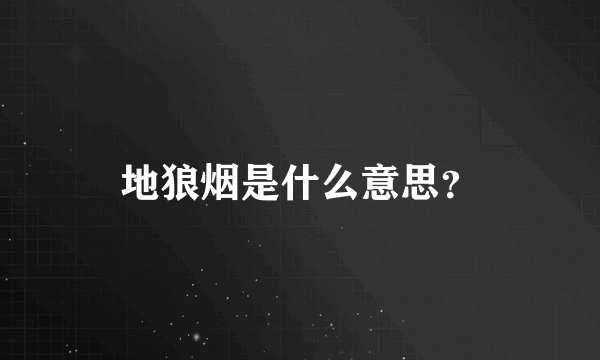 地狼烟是什么意思?